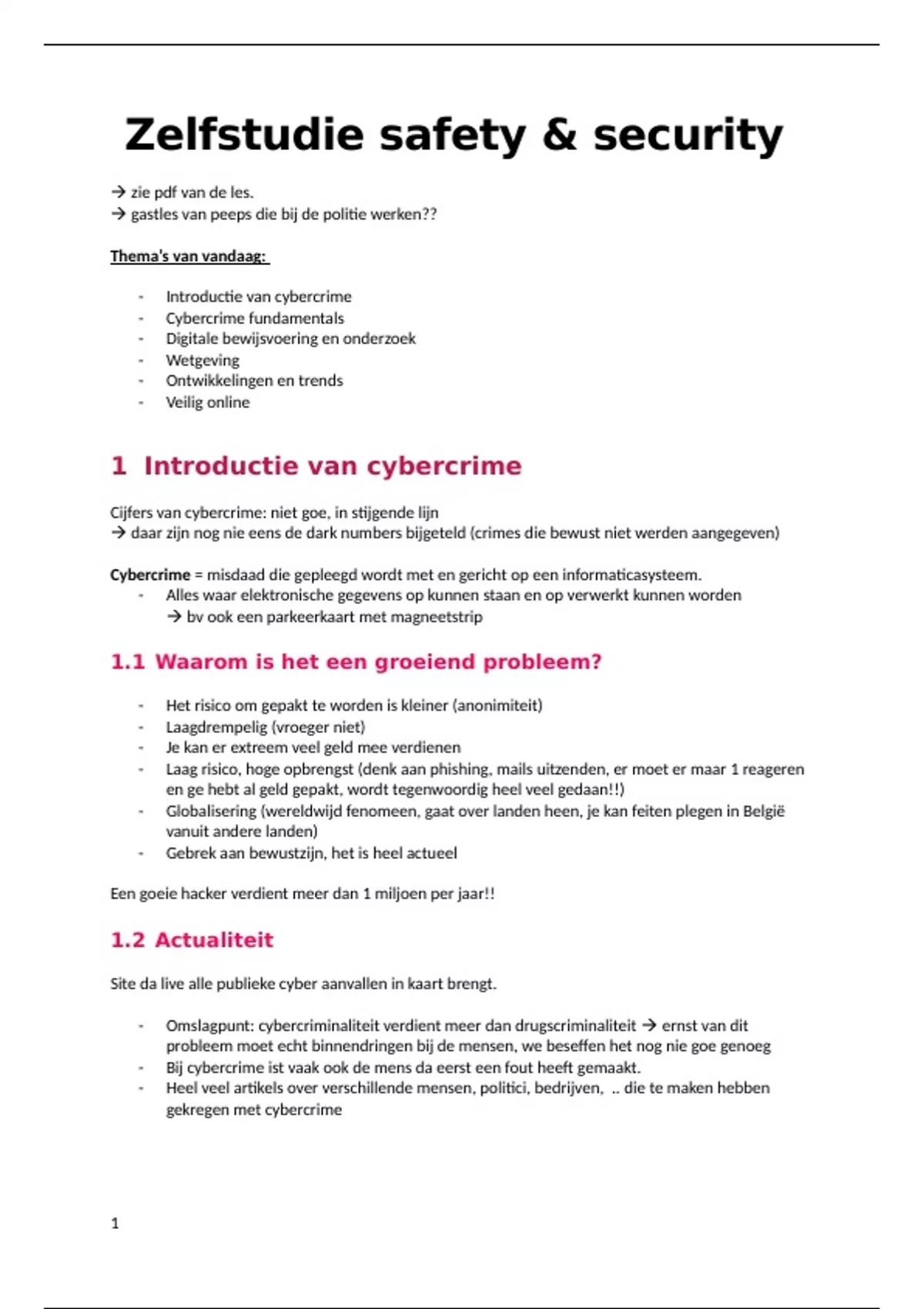 Zelfstudie safety & security

→ zie pdf van de les.
→ gastles van peeps die bij de politie werken??

Thema's van vandaag:

- Introductie van cybercrime
- Cybercrime fundamentals
- Digitale bewijsvoering en onderzoek
- Wetgeving
- Ontwikkelingen en trends
- Veilig online

1 Introductie van cybercrime

Cijfers van cybercrime: niet goe, in stijgende lijn
→ daar zijn nog nie eens de dark numbers bijgeteld (crimes die bewust niet werden aangegeven)

Cybercrime = misdaad die gepleegd wordt met en gericht op een informaticasysteem.
- Alles waar elektronische gegevens op kunnen staan en op verwerkt kunnen worden
→ bv ook een parkeerkaart met magneetstrip

1.1 Waarom is het een groeiend probleem?

- Het risico om gepakt te worden is kleiner (anonimiteit)
- Laagdrempelig (vroeger niet)
- Je kan er extreem veel geld mee verdienen
- Laag risico, hoge opbrengst (denk aan phishing, mails uitzenden, er moet er maar 1 reageren en ge hebt al geld gepakt, wordt tegenwoordig heel veel gedaan!!)
- Globalisering (wereldwijd fenomeen, gaat over landen heen, je kan feiten plegen in België vanuit andere landen)
- Gebrek aan bewustzijn, het is heel actueel

Een goeie hacker verdient meer dan 1 miljoen per jaar!!

1.2 Actualiteit

Site da live alle publieke cyber aanvallen in kaart brengt.

- Omslagpunt: cybercriminaliteit verdient meer dan drugscriminaliteit → ernst van dit probleem moet echt binnendringen bij de mensen, we beseffen het nog nie goe genoeg
- Bij cybercrime ist vaak ook de mens da eerst een fout heeft gemaakt.
- Heel veel artikels over verschillende mensen, politici, bedrijven, .. die te maken hebben gekregen met cybercrime

1